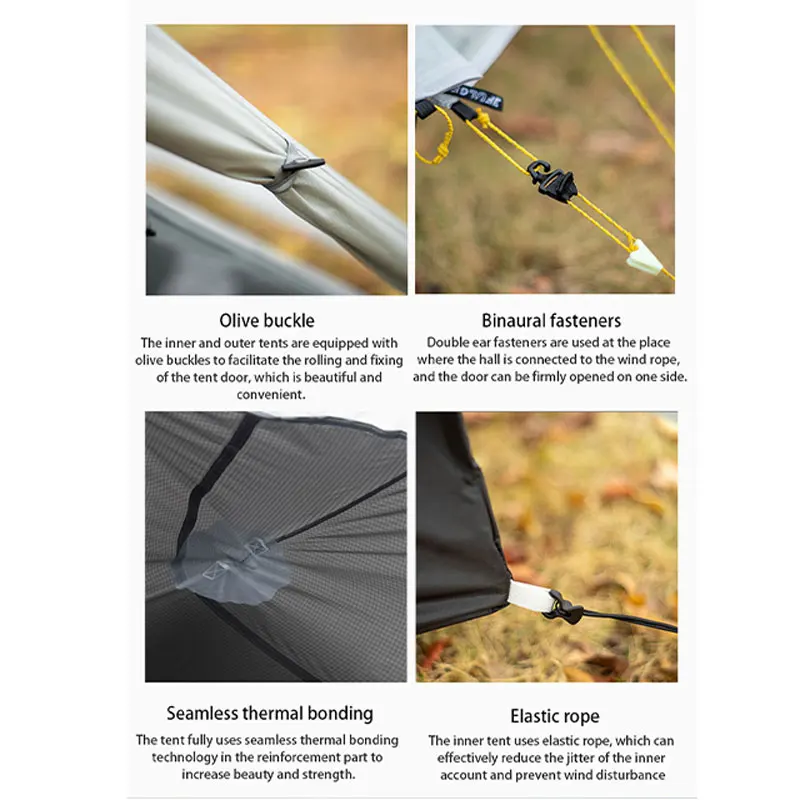 Olive buckle

The inner and outer tents are equipped with olive buckles to facilitate the rolling and fixing of the tent door, which is beautiful and convenient.

Binaural fasteners

Double ear fasteners are used at the place where the hall is connected to the wind rope, and the door can be firmly opened on one side.

Seamless thermal bonding

The tent fully uses seamless thermal bonding technology in the reinforcement part to increase beauty and strength.

Elastic rope

The inner tent uses elastic rope, which can effectively reduce the jitter of the inner account and prevent wind disturbance